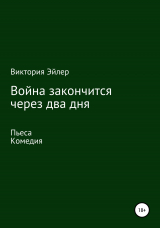 Виктория Эйлер

Война закончится через два дня

Пьеса
Комедия

18+